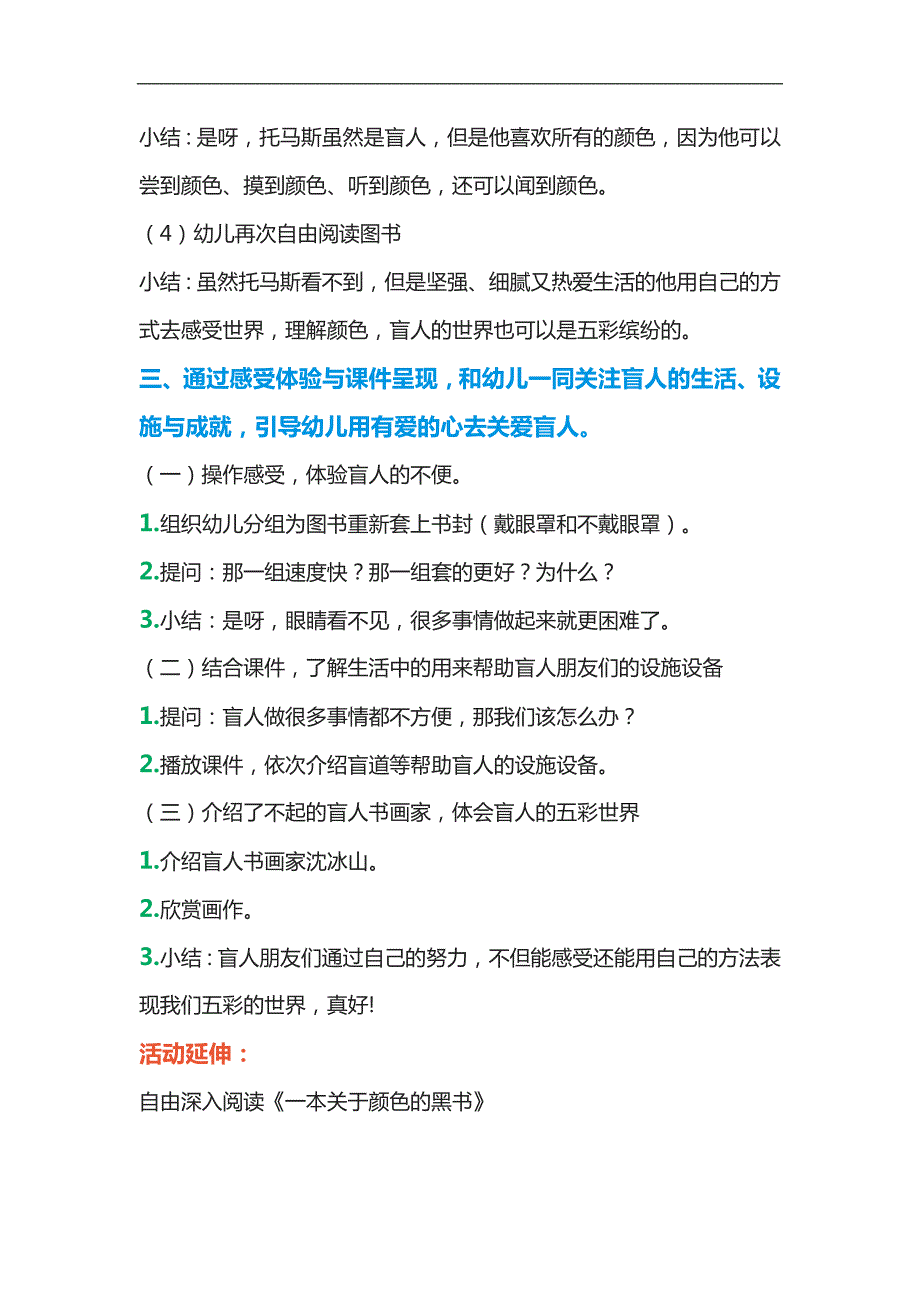 小结：是呀，托马斯虽然是盲人，但是他喜欢所有的颜色，因为他可以尝到颜色、摸到颜色、听到颜色，还可以闻到颜色。

（4）幼儿再次自由阅读图书

小结：虽然托马斯看不到，但是坚强、细腻又热爱生活的他用自己的方式去感受世界，理解颜色，盲人的世界也可以是五彩缤纷的。

三、通过感受体验与课件呈现，和幼儿一同关注盲人的生活、设施与成就，引导幼儿用有爱的心去关爱盲人。

（一）操作感受，体验盲人的不便。

1.组织幼儿分组为图书重新套上书封（戴眼罩和不戴眼罩）。

2.提问：那一组速度快？那一组套的更好？为什么？

3.小结：是呀，眼睛看不见，很多事情做起来就更困难了。

（二）结合课件，了解生活中的用来帮助盲人朋友们的设施设备

1.提问：盲人做很多事情都不方便，那我们该怎么办？

2.播放课件，依次介绍盲道等帮助盲人的设施设备。

（三）介绍了不起的盲人书画家，体会盲人的五彩世界

1.介绍盲人书画家沈冰山。

2.欣赏画作。

3.小结：盲人朋友们通过自己的努力，不但能感受还能用自己的方法表现我们五彩的世界，真好!

活动延伸：

自由深入阅读《一本关于颜色的黑书》